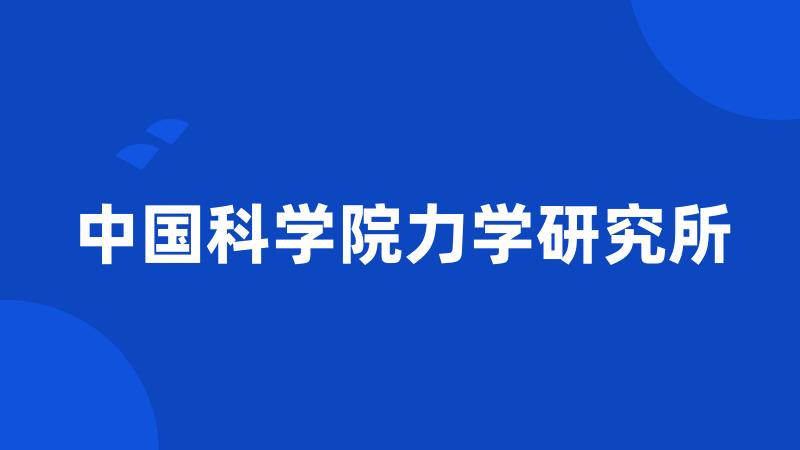 中国科学院力学研究所